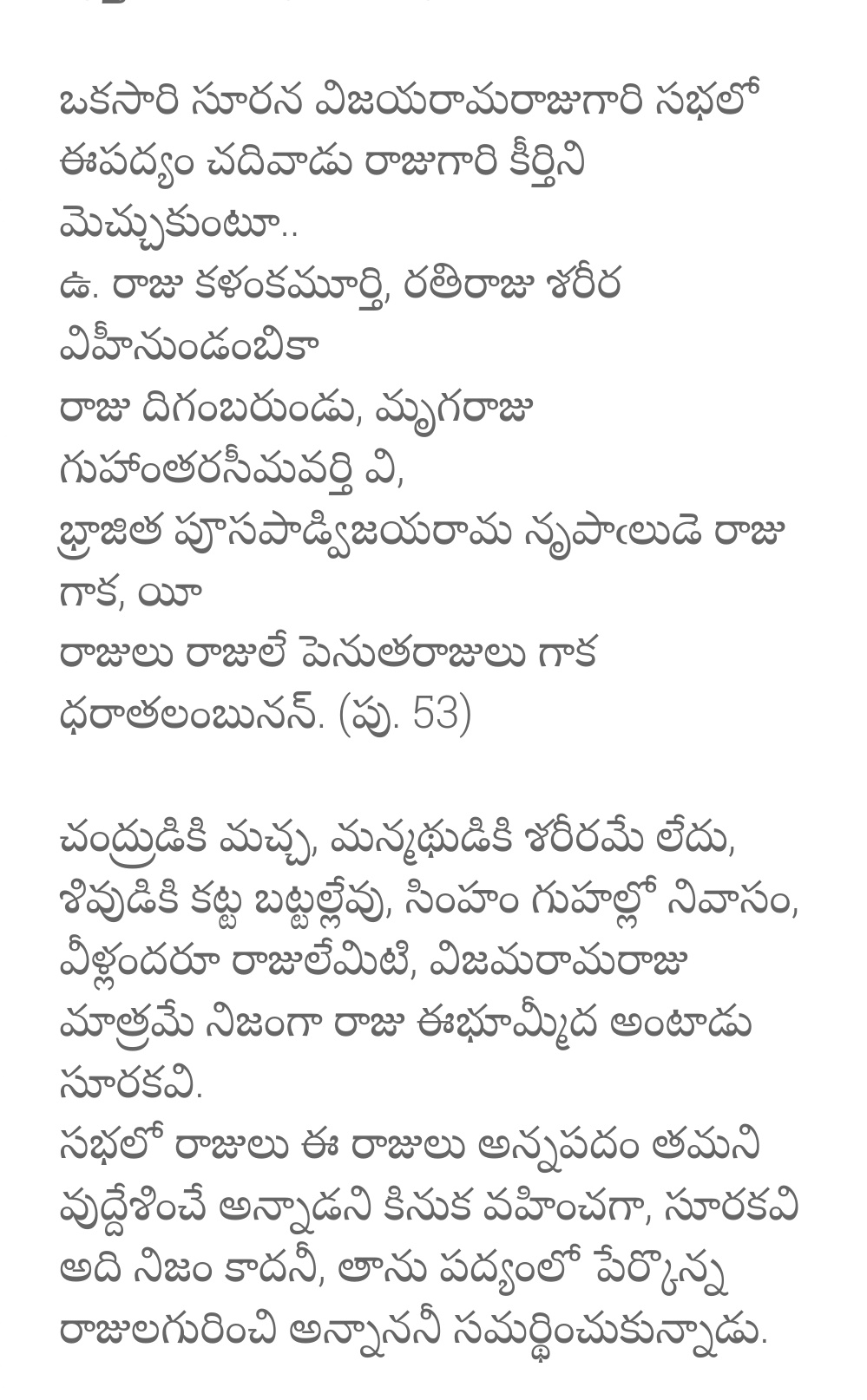 ఒకసారి సూరన విజయరామరాజుగారి సభలో ఈపద్యం చదివాడు రాజుగారి కీర్తిని మెచ్చుకుంటూ..
ఉ. రాజు కళంకమూర్తి, రతిరాజు శరీర విహీనుండంబికా
రాజు దిగంబరుండు, మృగరాజు గుహాంతరసీమవర్తి వి,
భ్రాజిత పూసపాడ్విజయరామ నృపాలుడె రాజు గాక, యీ
రాజులు రాజులే పెనుతరాజులు గాక ధరాతలంబునన్. (పు. 53)

చంద్రుడికి మచ్చ, మన్మథుడికి శరీరమే లేదు, శివుడికి కట్ట బట్టల్లేవు, సింహం గుహల్లో నివాసం, వీళ్లందరూ రాజులేమిటి, విజమరామరాజు మాత్రమే నిజంగా రాజు ఈభూమ్మీద అంటాడు సూరకవి.
సభలో రాజులు ఈ రాజులు అన్నపదం తమని వుద్దేశించే అన్నాడని కినుక వహించగా, సూరకవి అది నిజం కాదనీ, తాను పద్యంలో పేర్కొన్న రాజులగురించి అన్నాననీ సమర్థించుకున్నాడు.